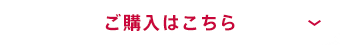 ご購入はこちら